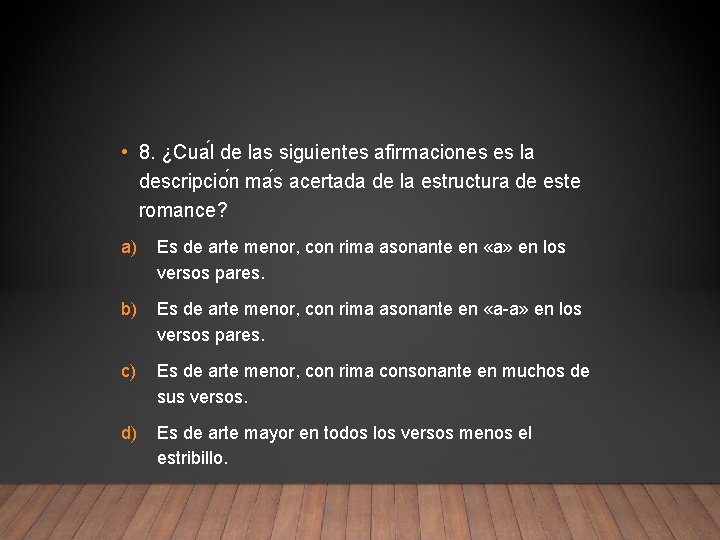 • 8. ¿Cuál de las siguientes afirmaciones es la descripción más acertada de la estructura de este romance?

a) Es de arte menor, con rima asonante en «a» en los versos pares.

b) Es de arte menor, con rima asonante en «a-a» en los versos pares.

c) Es de arte menor, con rima consonante en muchos de sus versos.

d) Es de arte mayor en todos los versos menos el estribillo.